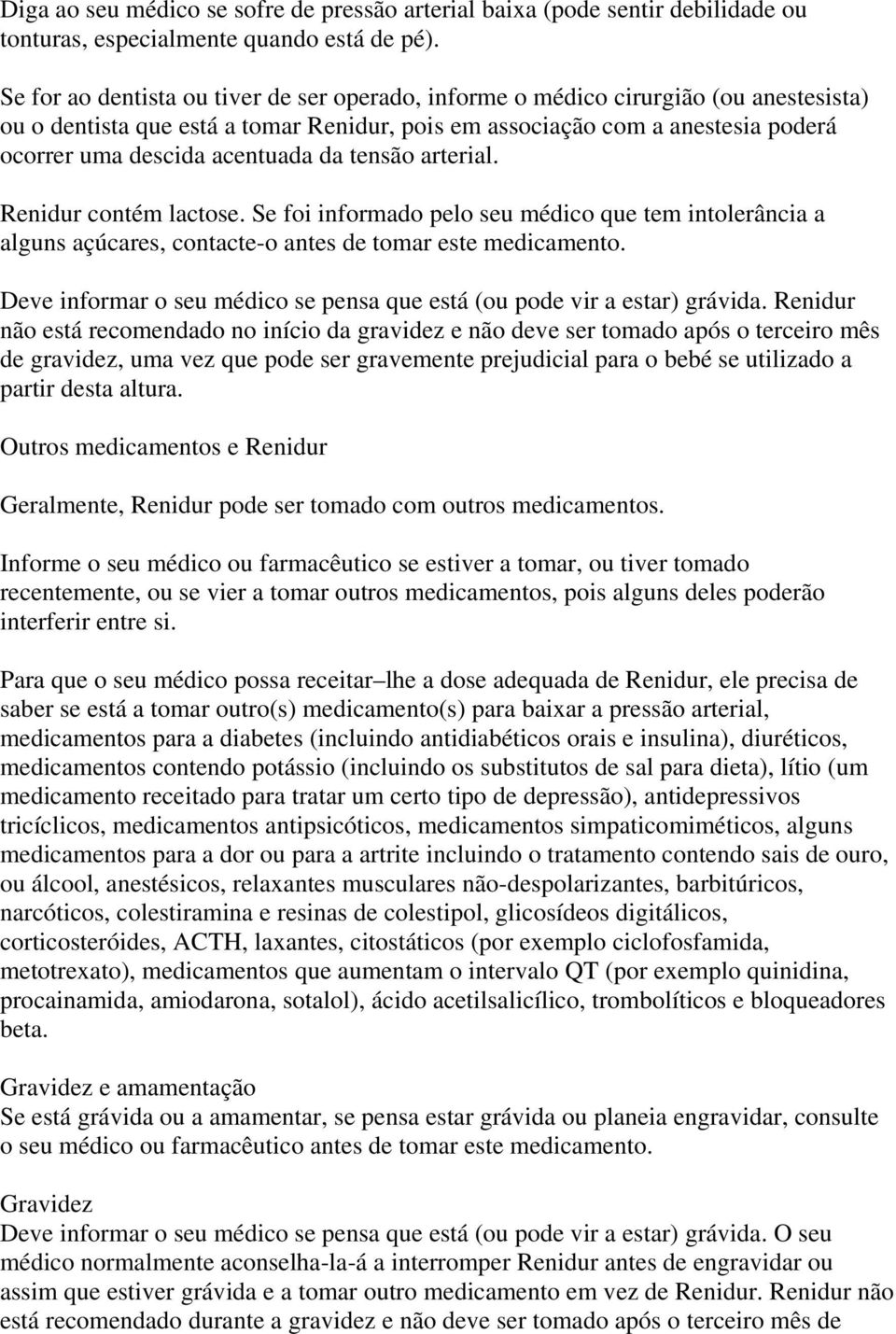 Diga ao seu médico se sofre de pressão arterial baixa (pode sentir debilidade ou tonturas, especialmente quando está de pé).

Se for ao dentista ou tiver de ser operado, informe o médico cirurgião (ou anestesista) ou o dentista que está a tomar Renidur, pois em associação com a anestesia poderá ocorrer uma descida acentuada da tensão arterial.

Renidur contém lactose. Se foi informado pelo seu médico que tem intolerância a alguns açúcares, contacte-o antes de tomar este medicamento.

Deve informar o seu médico se pensa que está (ou pode vir a estar) grávida. Renidur não está recomendado no início da gravidez e não deve ser tomado após o terceiro mês de gravidez, uma vez que pode ser gravemente prejudicial para o bebé se utilizado a partir desta altura.

Outros medicamentos e Renidur

Geralmente, Renidur pode ser tomado com outros medicamentos.

Informe o seu médico ou farmacêutico se estiver a tomar, ou tiver tomado recentemente, ou se vier a tomar outros medicamentos, pois alguns deles poderão interferir entre si.

Para que o seu médico possa receitar–lhe a dose adequada de Renidur, ele precisa de saber se está a tomar outro(s) medicamento(s) para baixar a pressão arterial, medicamentos para a diabetes (incluindo antidiabéticos orais e insulina), diuréticos, medicamentos contendo potássio (incluindo os substitutos de sal para dieta), lítio (um medicamento receitado para tratar um certo tipo de depressão), antidepressivos tricíclicos, medicamentos antipsicóticos, medicamentos simpaticomiméticos, alguns medicamentos para a dor ou para a artrite incluindo o tratamento contendo sais de ouro, ou álcool, anestésicos, relaxantes musculares não-despolarizantes, barbitúricos, narcóticos, colestiramina e resinas de colestipol, glicosídeos digitálicos, corticosteróides, ACTH, laxantes, citostáticos (por exemplo ciclofosfamida, metotrexato), medicamentos que aumentam o intervalo QT (por exemplo quinidina, procainamida, amiodarona, sotalol), ácido acetilsalicílico, trombolíticos e bloqueadores beta.

Gravidez e amamentação
Se está grávida ou a amamentar, se pensa estar grávida ou planeia engravidar, consulte o seu médico ou farmacêutico antes de tomar este medicamento.

Gravidez
Deve informar o seu médico se pensa que está (ou pode vir a estar) grávida. O seu médico normalmente aconselha-la-á a interromper Renidur antes de engravidar ou assim que estiver grávida e a tomar outro medicamento em vez de Renidur. Renidur não está recomendado durante a gravidez e não deve ser tomado após o terceiro mês de